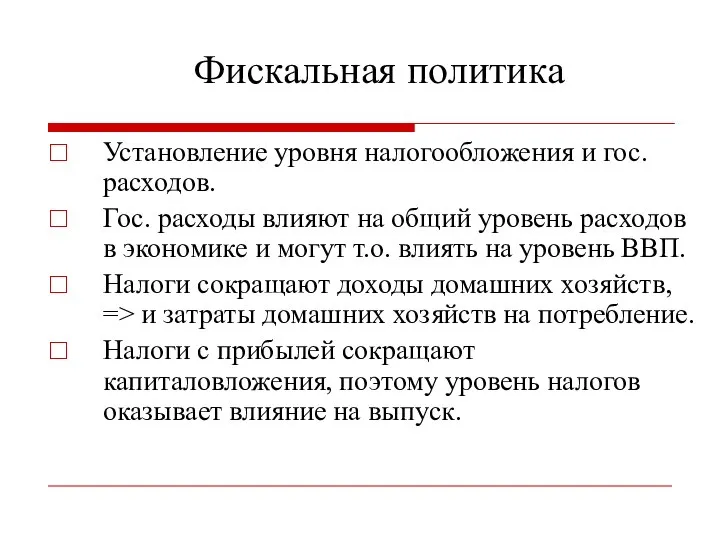 Фискальная политика

□ Установление уровня налогообложения и гос. расходов.

□ Гос. расходы влияют на общий уровень расходов в экономике и могут т.о. влиять на уровень ВВП.

□ Налоги сокращают доходы домашних хозяйств, => и затраты домашних хозяйств на потребление.

□ Налоги с прибылей сокращают капиталовложения, поэтому уровень налогов оказывает влияние на выпуск.